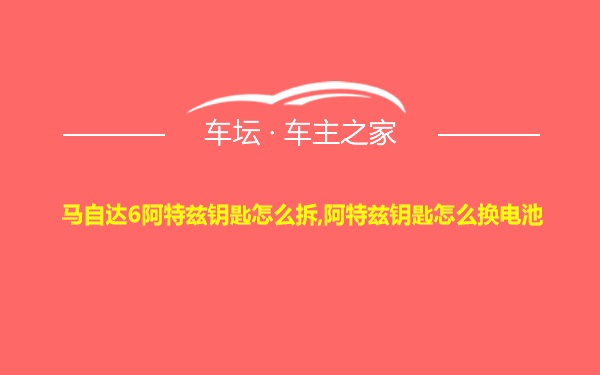 车坛 · 车主之家

马自达6阿特兹钥匙怎么拆,阿特兹钥匙怎么换电池